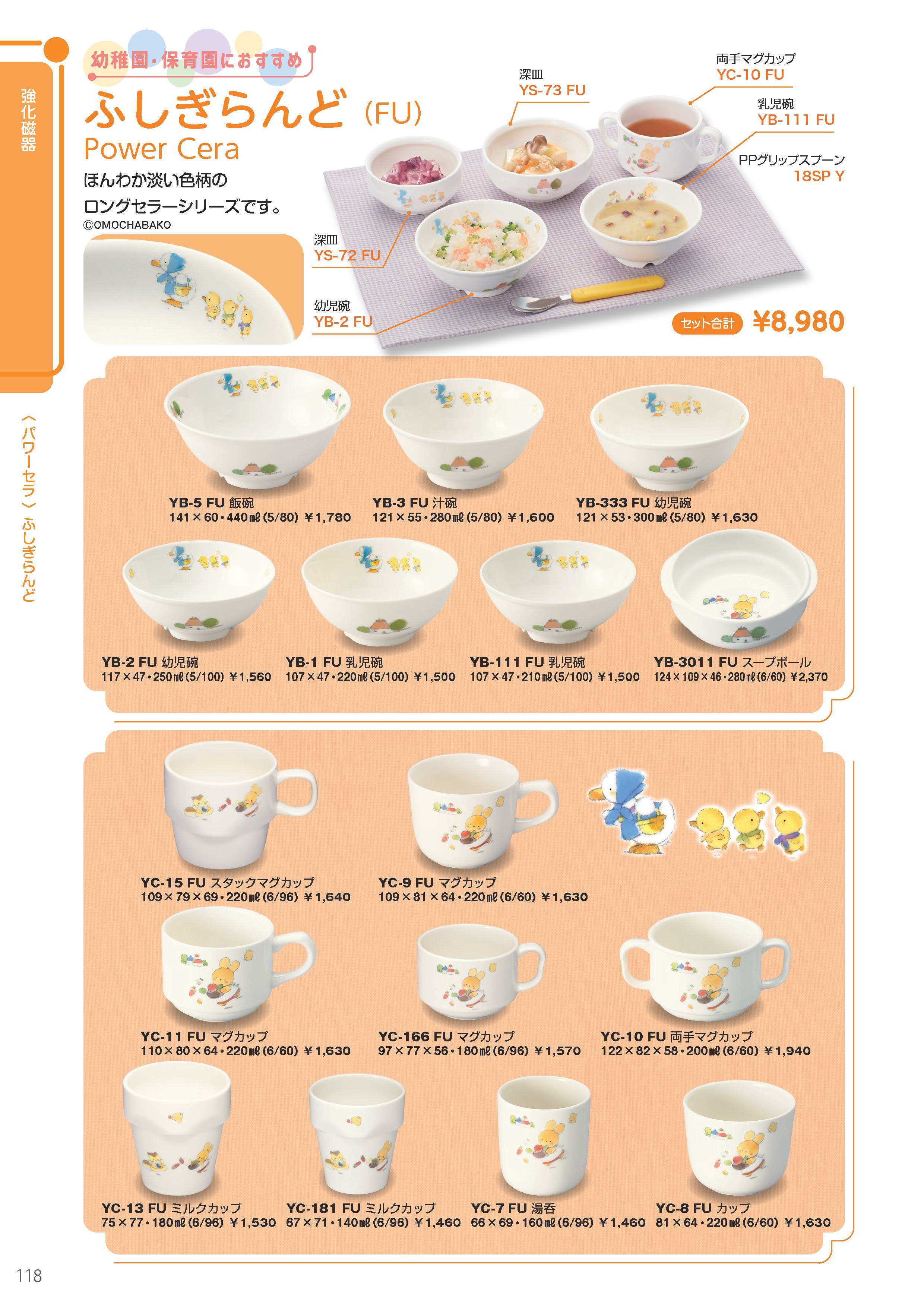 強化磁器

〈パワーセラ〉ふしぎらんど

幼稚園・保育園におすすめ

ふしぎらんど(FU)

Power Cera

ほんわか淡い色柄のロングセラーシリーズです。

©OMOCHABAKO

深皿
YS-73 FU

両手マグカップ
YC-10 FU

乳児碗
YB-111 FU

PPグリップスプーン
18SP Y

深皿
YS-72 FU

幼児碗
YB-2 FU

セット合計 ¥8,980

YB-5 FU 飯碗
141×60・440㎖(5/80) ¥1,780

YB-3 FU 汁碗
121×55・280㎖(5/80) ¥1,600

YB-333 FU 幼児碗
121×53・300㎖(5/80) ¥1,630

YB-2 FU 幼児碗
117×47・250㎖(5/100) ¥1,560

YB-1 FU 乳児碗
107×47・220㎖(5/100) ¥1,500

YB-111 FU 乳児碗
107×47・210㎖(5/100) ¥1,500

YB-3011 FU スープボール
124×109×46・280㎖(6/60) ¥2,370

YC-15 FU スタックマグカップ
109×79×69・220㎖(6/96) ¥1,640

YC-9 FU マグカップ
109×81×64・220㎖(6/60) ¥1,630

YC-11 FU マグカップ
110×80×64・220㎖(6/60) ¥1,630

YC-166 FU マグカップ
97×77×56・180㎖(6/96) ¥1,570

YC-10 FU 両手マグカップ
122×82×58・200㎖(6/60) ¥1,940

YC-13 FU ミルクカップ
75×77・180㎖(6/96) ¥1,530

YC-181 FU ミルクカップ
67×71・140㎖(6/96) ¥1,460

YC-7 FU 湯呑
66×69・160㎖(6/96) ¥1,460

YC-8 FU カップ
81×64・220㎖(6/60) ¥1,630

118